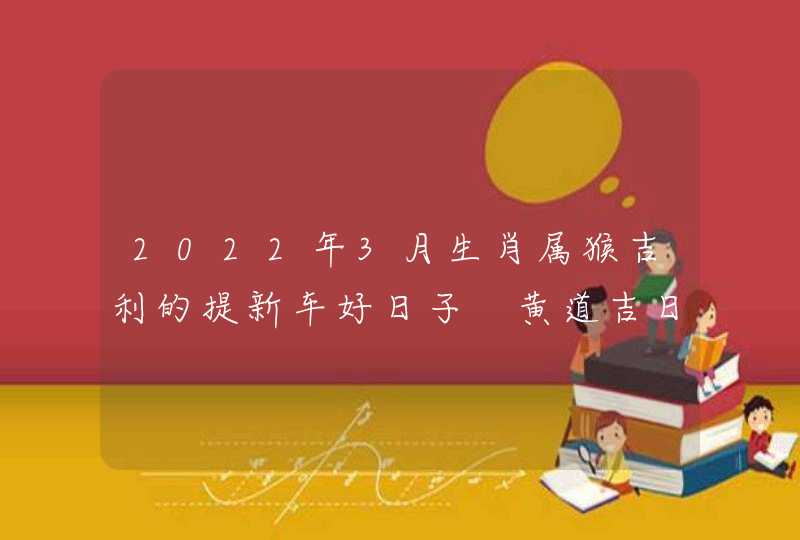 2022年3月生肖属猴吉利的提新车好日子 黄道吉日